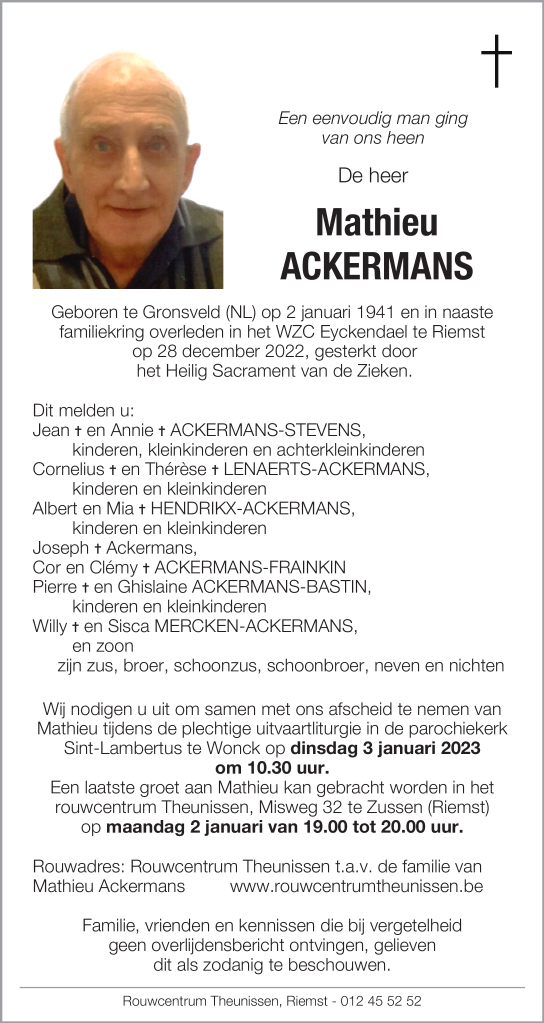 Een eenvoudig man ging
van ons heen

De heer

Mathieu
ACKERMANS

Geboren te Gronsveld (NL) op 2 januari 1941 en in naaste familiekring overleden in het WZC Eyckendael te Riemst op 28 december 2022, gesterkt door het Heilig Sacrament van de Zieken.

Dit melden u:
Jean † en Annie † ACKERMANS-STEVENS,
kinderen, kleinkinderen en achterkleinkinderen
Cornelius † en Thérèse † LENAERTS-ACKERMANS,
kinderen en kleinkinderen
Albert en Mia † HENDRIKX-ACKERMANS,
kinderen en kleinkinderen
Joseph † Ackermans,
Cor en Clémy † ACKERMANS-FRAINKIN
Pierre † en Ghislaine ACKERMANS-BASTIN,
kinderen en kleinkinderen
Willy † en Sisca MERCKEN-ACKERMANS,
en zoon
zijn zus, broer, schoonzus, schoonbroer, neven en nichten

Wij nodigen u uit om samen met ons afscheid te nemen van Mathieu tijdens de plechtige uitvaartliturgie in de parochiekerk Sint-Lambertus te Wonck op dinsdag 3 januari 2023 om 10.30 uur.
Een laatste groet aan Mathieu kan gebracht worden in het rouwcentrum Theunissen, Misweg 32 te Zussen (Riemst) op maandag 2 januari van 19.00 tot 20.00 uur.

Rouwadres: Rouwcentrum Theunissen t.a.v. de familie van
Mathieu Ackermans www.rouwcentrumtheunissen.be

Familie, vrienden en kennissen die bij vergetelheid geen overlijdensbericht ontvingen, gelieven dit als zodanig te beschouwen.

Rouwcentrum Theunissen, Riemst - 012 45 52 52